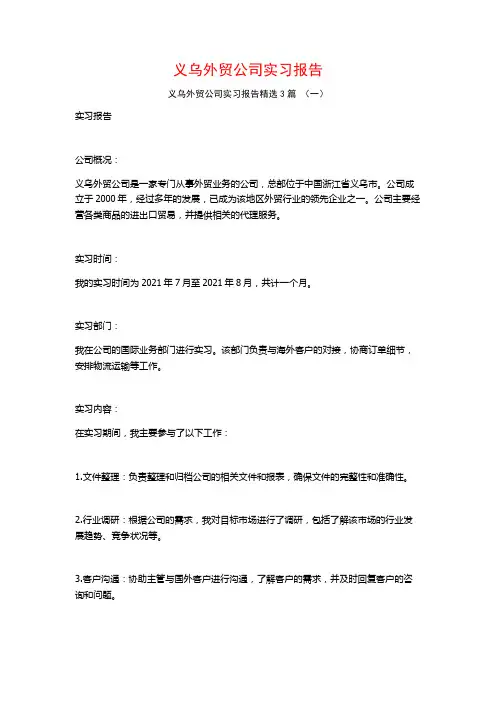 义乌外贸公司实习报告

义乌外贸公司实习报告精选 3 篇 （一）

实习报告

公司概况：

义乌外贸公司是一家专门从事外贸业务的公司，总部位于中国浙江省义乌市。公司成立于 2000 年，经过多年的发展，已成为该地区外贸行业的领先企业之一。公司主要经营各类商品的进出口贸易，并提供相关的代理服务。

实习时间：

我的实习时间为 2021 年 7 月至 2021 年 8 月，共计一个月。

实习部门：

我在公司的国际业务部门进行实习。该部门负责与海外客户的对接，协商订单细节，安排物流运输等工作。

实习内容：

在实习期间，我主要参与了以下工作：

1.文件整理：负责整理和归档公司的相关文件和报表，确保文件的完整性和准确性。

2.行业调研：根据公司的需求，我对目标市场进行了调研，包括了解该市场的行业发展趋势、竞争状况等。

3.客户沟通：协助主管与国外客户进行沟通，了解客户的需求，并及时回复客户的咨询和问题。